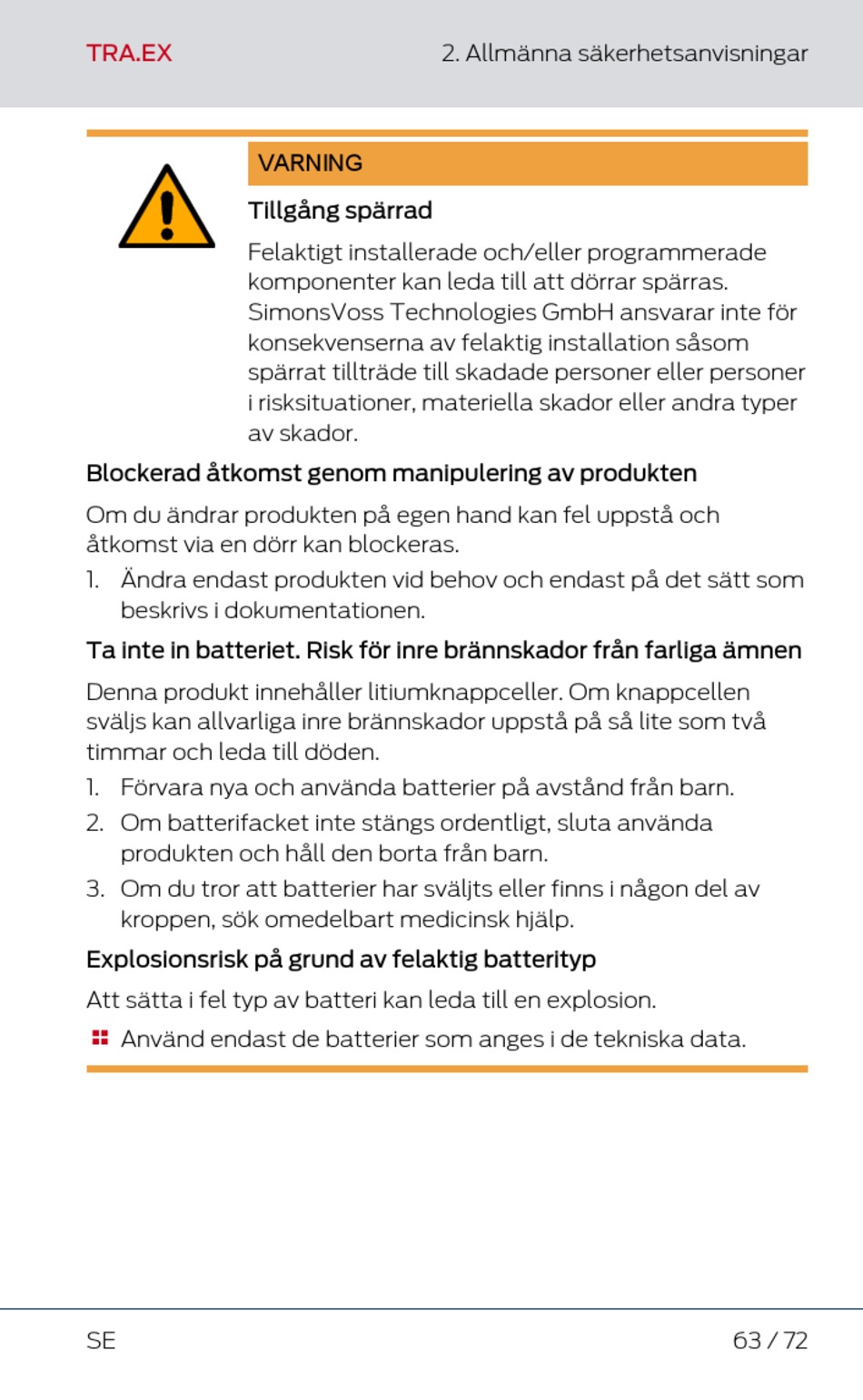 TRA.EX

2. Allmänna säkerhetsanvisningar

VARNING

Tillgång spärrad

Felaktigt installerade och/eller programmerade komponenter kan leda till att dörrar spärras. SimonsVoss Technologies GmbH ansvarar inte för konsekvenserna av felaktig installation såsom spärrat tillträde till skadade personer eller personer i risksituationer, materiella skador eller andra typer av skador.

Blockerad åtkomst genom manipulering av produkten

Om du ändrar produkten på egen hand kan fel uppstå och åtkomst via en dörr kan blockeras.

1. Ändra endast produkten vid behov och endast på det sätt som beskrivs i dokumentationen.

Ta inte in batteriet. Risk för inre brännskador från farliga ämnen

Denna produkt innehåller litiumknappceller. Om knappcellen sväljs kan allvarliga inre brännskador uppstå på så lite som två timmar och leda till döden.

1. Förvara nya och använda batterier på avstånd från barn.

2. Om batterifacket inte stängs ordentligt, sluta använda produkten och håll den borta från barn.

3. Om du tror att batterier har sväljts eller finns i någon del av kroppen, sök omedelbart medicinsk hjälp.

Explosionsrisk på grund av felaktig batterityp

Att sätta i fel typ av batteri kan leda till en explosion.

Använd endast de batterier som anges i de tekniska data.

SE

63 / 72